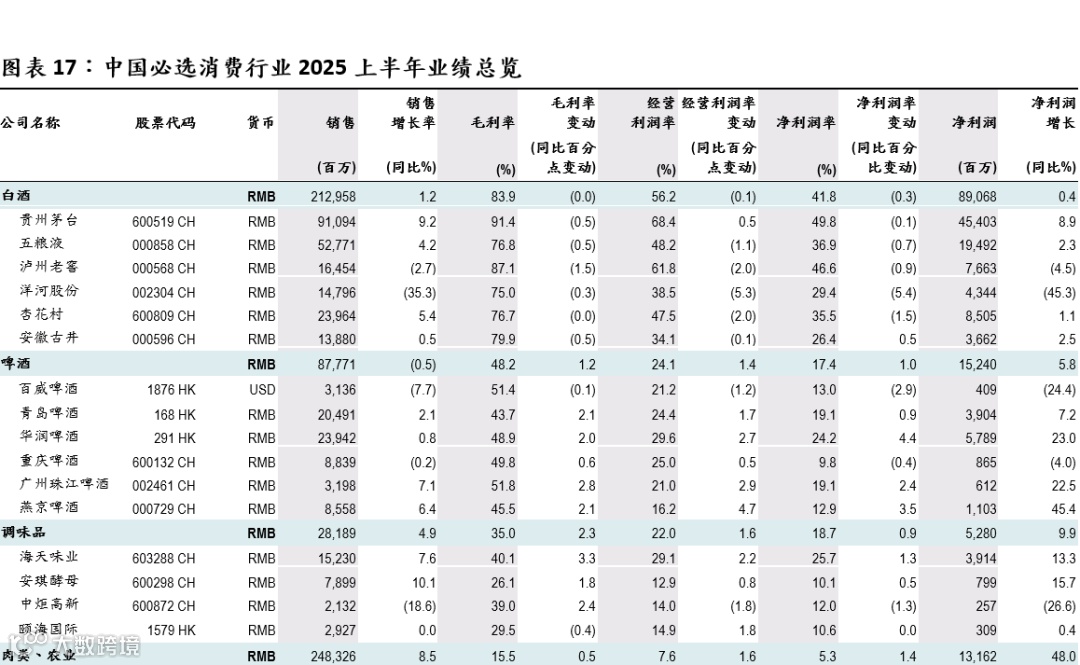 图表 17：中国必选消费行业 2025 上半年业绩总览

| 公司名称 | 股票代码 | 货币 | 销售 (百万) | 销售增长率 (同比%) | 毛利率 (%) | 毛利率变动 (同比百分点变动) | 经营利润率 (%) | 经营利润率变动 (同比百分点变动) | 净利润率 (%) | 净利润率变动 (同比百分比变动) | 净利润 (百万) | 净利润增长 (同比%) |
|---|---|---|---|---|---|---|---|---|---|---|---|---|
| 白酒 | | RMB | 212,958 | 1.2 | 83.9 | (0.0) | 56.2 | (0.1) | 41.8 | (0.3) | 89,068 | 0.4 |
| 贵州茅台 | 600519 CH | RMB | 91,094 | 9.2 | 91.4 | (0.5) | 68.4 | 0.5 | 49.8 | (0.1) | 45,403 | 8.9 |
| 五粮液 | 000858 CH | RMB | 52,771 | 4.2 | 76.8 | (0.5) | 48.2 | (1.1) | 36.9 | (0.7) | 19,492 | 2.3 |
| 泸州老窖 | 000568 CH | RMB | 16,454 | (2.7) | 87.1 | (1.5) | 61.8 | (2.0) | 46.6 | (0.9) | 7,663 | (4.5) |
| 洋河股份 | 002304 CH | RMB | 14,796 | (35.3) | 75.0 | (0.3) | 38.5 | (5.3) | 29.4 | (5.4) | 4,344 | (45.3) |
| 杏花村 | 600809 CH | RMB | 23,964 | 5.4 | 76.7 | (0.0) | 47.5 | (2.0) | 35.5 | (1.5) | 8,505 | 1.1 |
| 安徽古井 | 000596 CH | RMB | 13,880 | 0.5 | 79.9 | (0.5) | 34.1 | (0.1) | 26.4 | 0.5 | 3,662 | 2.5 |
| 啤酒 | | RMB | 87,771 | (0.5) | 48.2 | 1.2 | 24.1 | 1.4 | 17.4 | 1.0 | 15,240 | 5.8 |
| 百威啤酒 | 1876 HK | USD | 3,136 | (7.7) | 51.4 | (0.1) | 21.2 | (1.2) | 13.0 | (2.9) | 409 | (24.4) |
| 青岛啤酒 | 168 HK | RMB | 20,491 | 2.1 | 43.7 | 2.1 | 24.4 | 1.7 | 19.1 | 0.9 | 3,904 | 7.2 |
| 华润啤酒 | 291 HK | RMB | 23,942 | 0.8 | 48.9 | 2.0 | 29.6 | 2.7 | 24.2 | 4.4 | 5,789 | 23.0 |
| 重庆啤酒 | 600132 CH | RMB | 8,839 | (0.2) | 49.8 | 0.6 | 25.0 | 0.5 | 9.8 | (0.4) | 865 | (4.0) |
| 广州珠江啤酒 | 002461 CH | RMB | 3,198 | 7.1 | 51.8 | 2.8 | 21.0 | 2.9 | 19.1 | 2.4 | 612 | 22.5 |
| 燕京啤酒 | 000729 CH | RMB | 8,558 | 6.4 | 45.5 | 2.1 | 16.2 | 4.7 | 12.9 | 3.5 | 1,103 | 45.4 |
| 调味品 | | RMB | 28,189 | 4.9 | 35.0 | 2.3 | 22.0 | 1.6 | 18.7 | 0.9 | 5,280 | 9.9 |
| 海天味业 | 603288 CH | RMB | 15,230 | 7.6 | 40.1 | 3.3 | 29.1 | 2.2 | 25.7 | 1.3 | 3,914 | 13.3 |
| 安琪酵母 | 600298 CH | RMB | 7,899 | 10.1 | 26.1 | 1.8 | 12.9 | 0.8 | 10.1 | 0.5 | 799 | 15.7 |
| 中炬高新 | 600872 CH | RMB | 2,132 | (18.6) | 39.0 | 2.4 | 14.0 | (1.8) | 12.0 | (1.3) | 257 | (26.6) |
| 颐海国际 | 1579 HK | RMB | 2,927 | 0.0 | 29.5 | (0.4) | 14.9 | 1.8 | 10.6 | 0.0 | 309 | 0.4 |
| 肉类、农业 | | RMB | 248,326 | 8.5 | 15.5 | 0.5 | 7.6 | 1.6 | 5.3 | 1.4 | 13,162 | 48.0 |

大数跨境